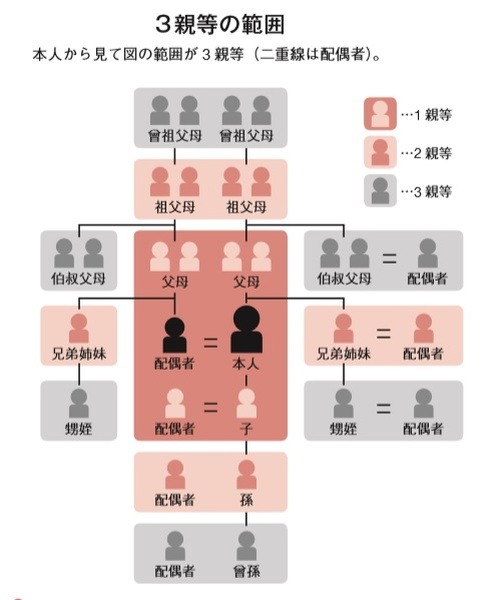 ３親等の範囲

本人から見て図の範囲が３親等（二重線は配偶者）。

…１親等
…２親等
…３親等

曾祖父母　曾祖父母

祖父母　祖父母

伯叔父母

父母　父母

伯叔父母 = 配偶者

兄弟姉妹

配偶者 = 本人

兄弟姉妹 = 配偶者

甥姪

配偶者 = 子

甥姪 = 配偶者

配偶者　孫

配偶者　曾孫